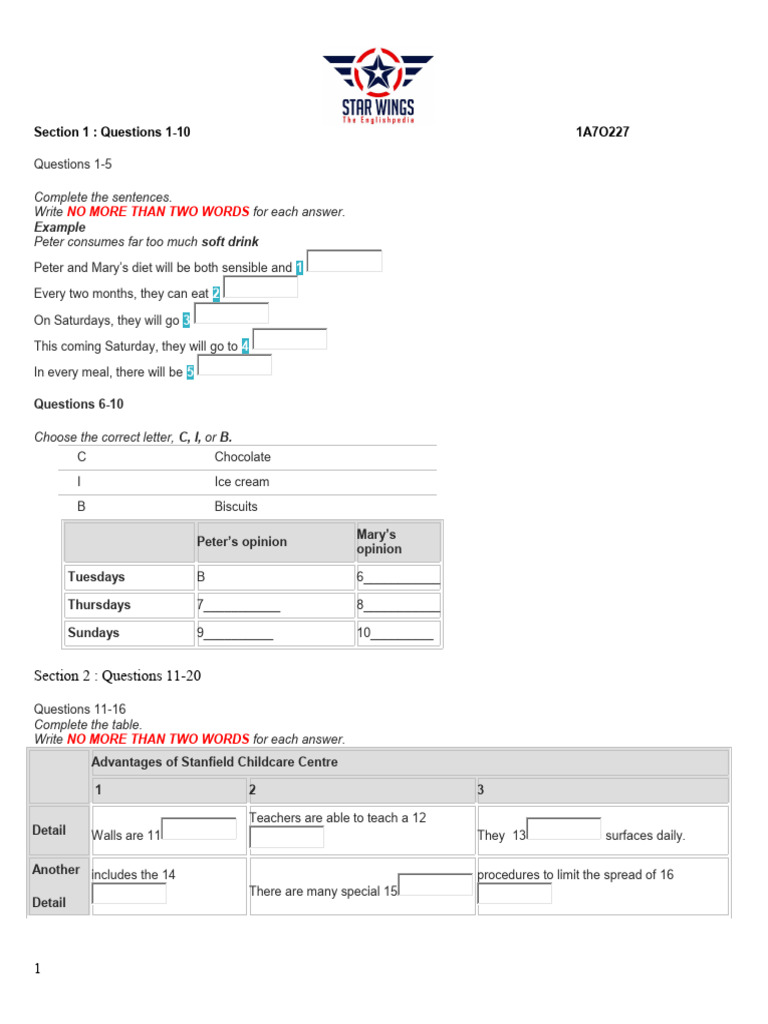 STAR WINGS
The Englishpedia

Section 1 : Questions 1-10 1A7O227

Questions 1-5

Complete the sentences.
Write NO MORE THAN TWO WORDS for each answer.
Example
Peter consumes far too much soft drink

Peter and Mary's diet will be both sensible and 1

Every two months, they can eat 2

On Saturdays, they will go 3

This coming Saturday, they will go to 4

In every meal, there will be 5

Questions 6-10

Choose the correct letter, C, I, or B.

| C | Chocolate |
|---|---|
| I | Ice cream |
| B | Biscuits |

| | Peter's opinion | Mary's opinion |
|---|---|---|
| Tuesdays | B | 6___________ |
| Thursdays | 7___________ | 8___________ |
| Sundays | 9__________ | 10_________ |

Section 2 : Questions 11-20

Questions 11-16
Complete the table.
Write NO MORE THAN TWO WORDS for each answer.

| | Advantages of Stanfield Childcare Centre | | |
|---|---|---|---|
| | 1 | 2 | 3 |
| Detail | Walls are 11 | Teachers are able to teach a 12 | They 13 surfaces daily. |
| Another Detail | includes the 14 | There are many special 15 | procedures to limit the spread of 16 |

1